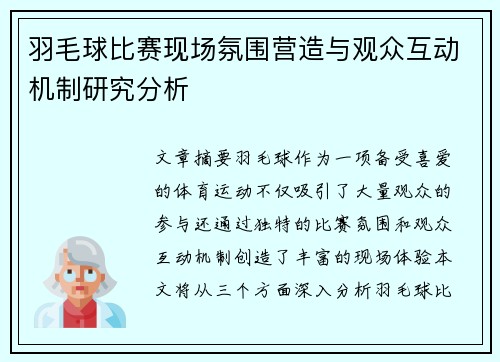 羽毛球比赛现场氛围营造与观众互动机制研究分析

文章摘要羽毛球作为一项备受喜爱的体育运动不仅吸引了大量观众的参与还通过独特的比赛氛围和观众互动机制创造了丰富的现场体验本文将从三个方面深入分析羽毛球比